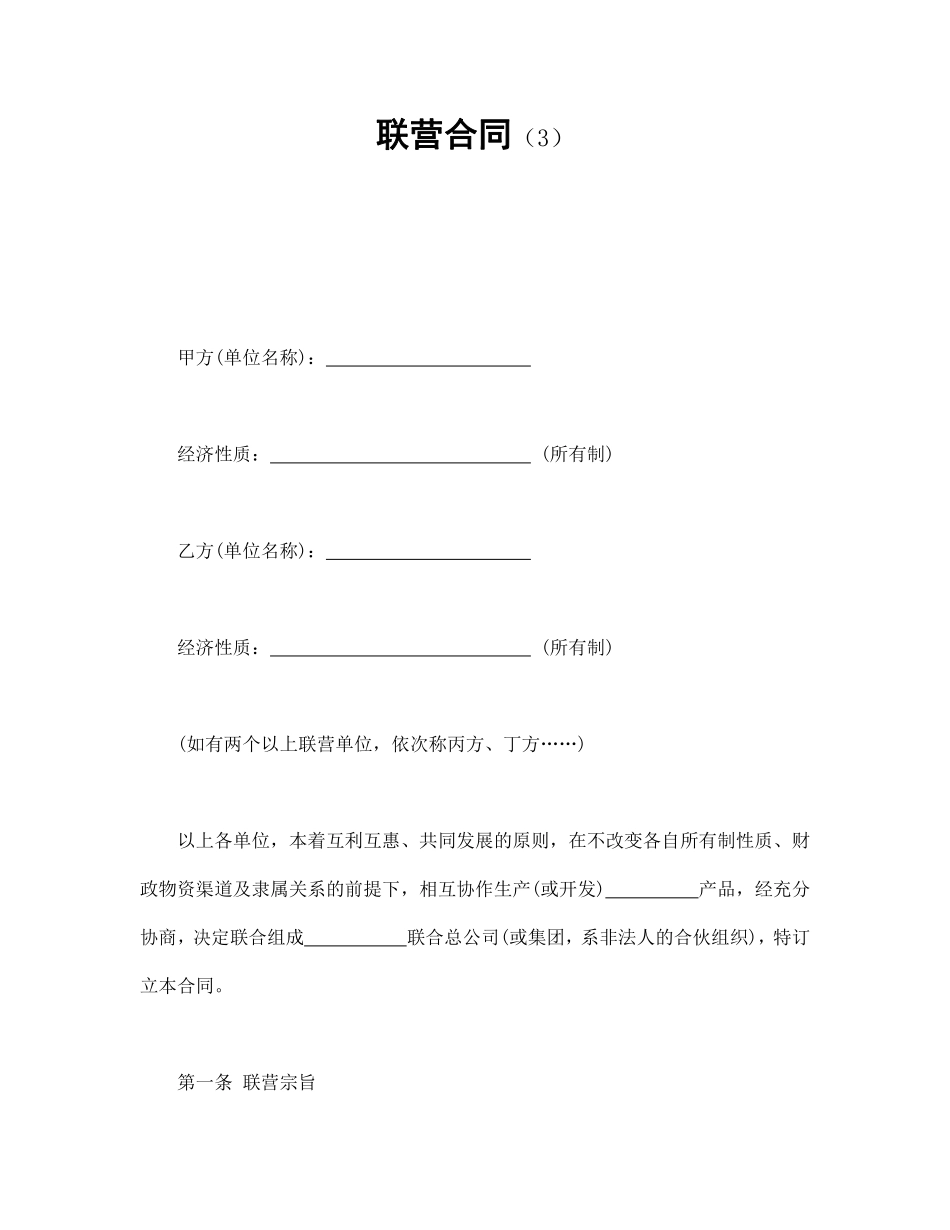 联营合同（3）

甲方(单位名称)：______________________

经济性质：____________________________（所有制）

乙方(单位名称)：______________________

经济性质：____________________________（所有制）

(如有两个以上联营单位，依次称丙方、丁方……)

以上各单位，本着互利互惠、共同发展的原则，在不改变各自所有制性质、财政物资渠道及隶属关系的前提下，相互协作生产(或开发)__________产品，经充分协商，决定联合组成___________联合总公司(或集团，系非法人的合伙组织)，特订立本合同。

第一条 联营宗旨